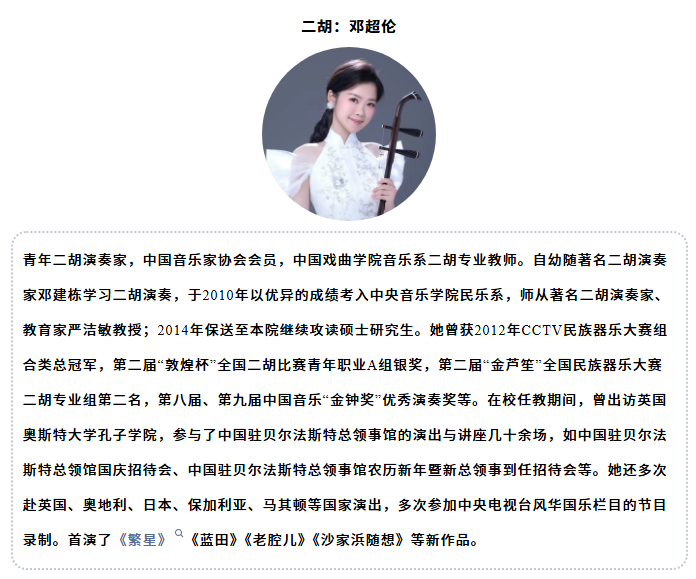 二胡：邓超伦

青年二胡演奏家，中国音乐家协会会员，中国戏曲学院音乐系二胡专业教师。自幼随著名二胡演奏家邓建栋学习二胡演奏，于2010年以优异的成绩考入中央音乐学院民乐系，师从著名二胡演奏家、教育家严洁敏教授；2014年保送至本院继续攻读硕士研究生。她曾获2012年CCTV民族器乐大赛组合类总冠军，第二届“敦煌杯”全国二胡比赛青年职业A组银奖，第二届“金芦笙”全国民族器乐大赛二胡专业组第二名，第八届、第九届中国音乐“金钟奖”优秀演奏奖等。在校任教期间，曾出访英国奥斯特大学孔子学院，参与了中国驻贝尔法斯特总领事馆的演出与讲座几十余场，如中国驻贝尔法斯特总领馆国庆招待会、中国驻贝尔法斯特总领事馆农历新年暨新总领事到任招待会等。她还多次赴英国、奥地利、日本、保加利亚、马其顿等国家演出，多次参加中央电视台风华国乐栏目的节目录制。首演了《繁星》《蓝田》《老腔儿》《沙家浜随想》等新作品。